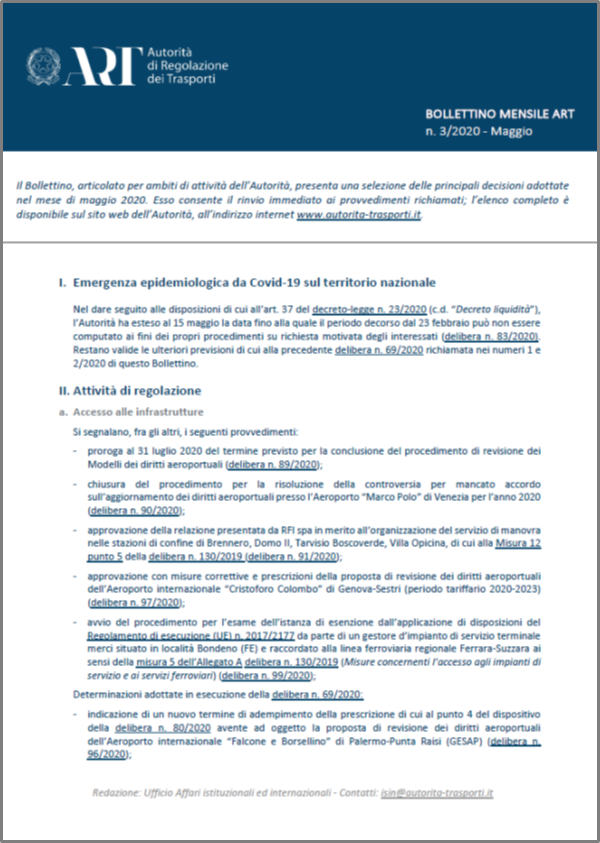 ART Autorità di Regolazione dei Trasporti

BOLLETTINO MENSILE ART
n. 3/2020 - Maggio

Il Bollettino, articolato per ambiti di attività dell'Autorità, presenta una selezione delle principali decisioni adottate nel mese di maggio 2020. Esso consente il rinvio immediato ai provvedimenti richiamati; l'elenco completo è disponibile sul sito web dell'Autorità, all'indirizzo internet www.autorita-trasporti.it.

I. Emergenza epidemiologica da Covid-19 sul territorio nazionale

Nel dare seguito alle disposizioni di cui all'art. 37 del decreto-legge n. 23/2020 (c.d. "Decreto liquidità"), l'Autorità ha esteso al 15 maggio la data fino alla quale il periodo decorso dal 23 febbraio può non essere computato ai fini dei propri procedimenti su richiesta motivata degli interessati (delibera n. 83/2020). Restano valide le ulteriori previsioni di cui alla precedente delibera n. 69/2020 richiamata nei numeri 1 e 2/2020 di questo Bollettino.

II. Attività di regolazione

a. Accesso alle infrastrutture

Si segnalano, fra gli altri, i seguenti provvedimenti:

- proroga al 31 luglio 2020 del termine previsto per la conclusione del procedimento di revisione dei Modelli dei diritti aeroportuali (delibera n. 89/2020);

- chiusura del procedimento per la risoluzione della controversia per mancato accordo sull'aggiornamento dei diritti aeroportuali presso l'Aeroporto "Marco Polo" di Venezia per l'anno 2020 (delibera n. 90/2020);

- approvazione della relazione presentata da RFI spa in merito all'organizzazione del servizio di manovra nelle stazioni di confine di Brennero, Domo II, Tarvisio Boscoverde, Villa Opicina, di cui alla Misura 12 punto 5 della delibera n. 130/2019 (delibera n. 91/2020);

- approvazione con misure correttive e prescrizioni della proposta di revisione dei diritti aeroportuali dell'Aeroporto internazionale "Cristoforo Colombo" di Genova-Sestri (periodo tariffario 2020-2023) (delibera n. 97/2020);

- avvio del procedimento per l'esame dell'istanza di esenzione dall'applicazione di disposizioni del Regolamento di esecuzione (UE) n. 2017/2177 da parte di un gestore d'impianto di servizio terminale merci situato in località Bondeno (FE) e raccordato alla linea ferroviaria regionale Ferrara-Suzzara ai sensi della misura 5 dell'Allegato A delibera n. 130/2019 (Misure concernenti l'accesso agli impianti di servizio e ai servizi ferroviari) (delibera n. 99/2020);

Determinazioni adottate in esecuzione della delibera n. 69/2020:

- indicazione di un nuovo termine di adempimento della prescrizione di cui al punto 4 del dispositivo della delibera n. 80/2020 avente ad oggetto la proposta di revisione dei diritti aeroportuali dell'Aeroporto internazionale "Falcone e Borsellino" di Palermo-Punta Raisi (GESAP) (delibera n. 96/2020);

Redazione: Ufficio Affari istituzionali ed internazionali - Contatti: isin@autorita-trasporti.it